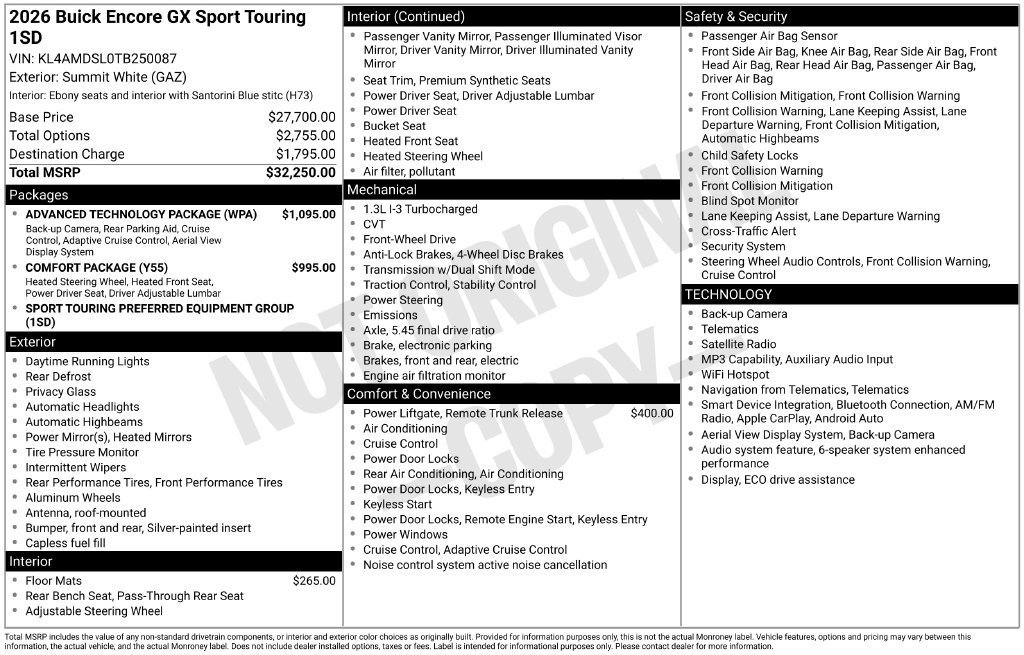 2026 Buick Encore GX Sport Touring 1SD

VIN: KL4AMDSL0TB250087

Exterior: Summit White (GAZ)

Interior: Ebony seats and interior with Santorini Blue stitc (H73)

Base Price $27,700.00
Total Options $2,755.00
Destination Charge $1,795.00
Total MSRP $32,250.00

Packages

• ADVANCED TECHNOLOGY PACKAGE (WPA) $1,095.00
Back-up Camera, Rear Parking Aid, Cruise Control, Adaptive Cruise Control, Aerial View Display System
• COMFORT PACKAGE (Y55) $995.00
Heated Steering Wheel, Heated Front Seat, Power Driver Seat, Driver Adjustable Lumbar
• SPORT TOURING PREFERRED EQUIPMENT GROUP (1SD)

Exterior

• Daytime Running Lights
• Rear Defrost
• Privacy Glass
• Automatic Headlights
• Automatic Highbeams
• Power Mirror(s), Heated Mirrors
• Tire Pressure Monitor
• Intermittent Wipers
• Rear Performance Tires, Front Performance Tires
• Aluminum Wheels
• Antenna, roof-mounted
• Bumper, front and rear, Silver-painted insert
• Capless fuel fill

Interior

• Floor Mats $265.00
• Rear Bench Seat, Pass-Through Rear Seat
• Adjustable Steering Wheel

Interior (Continued)

• Passenger Vanity Mirror, Passenger Illuminated Visor Mirror, Driver Vanity Mirror, Driver Illuminated Vanity Mirror
• Seat Trim, Premium Synthetic Seats
• Power Driver Seat, Driver Adjustable Lumbar
• Power Driver Seat
• Bucket Seat
• Heated Front Seat
• Heated Steering Wheel
• Air filter, pollutant

Mechanical

• 1.3L I-3 Turbocharged
• CVT
• Front-Wheel Drive
• Anti-Lock Brakes, 4-Wheel Disc Brakes
• Transmission w/Dual Shift Mode
• Traction Control, Stability Control
• Power Steering
• Emissions
• Axle, 5.45 final drive ratio
• Brake, electronic parking
• Brakes, front and rear, electric
• Engine air filtration monitor

Comfort & Convenience

• Power Liftgate, Remote Trunk Release $400.00
• Air Conditioning
• Cruise Control
• Power Door Locks
• Rear Air Conditioning, Air Conditioning
• Power Door Locks, Keyless Entry
• Keyless Start
• Power Door Locks, Remote Engine Start, Keyless Entry
• Power Windows
• Cruise Control, Adaptive Cruise Control
• Noise control system active noise cancellation

Safety & Security

• Passenger Air Bag Sensor
• Front Side Air Bag, Knee Air Bag, Rear Side Air Bag, Front Head Air Bag, Rear Head Air Bag, Passenger Air Bag, Driver Air Bag
• Front Collision Mitigation, Front Collision Warning
• Front Collision Warning, Lane Keeping Assist, Lane Departure Warning, Front Collision Mitigation, Automatic Highbeams
• Child Safety Locks
• Front Collision Warning
• Front Collision Mitigation
• Blind Spot Monitor
• Lane Keeping Assist, Lane Departure Warning
• Cross-Traffic Alert
• Security System
• Steering Wheel Audio Controls, Front Collision Warning, Cruise Control

TECHNOLOGY

• Back-up Camera
• Telematics
• Satellite Radio
• MP3 Capability, Auxiliary Audio Input
• WiFi Hotspot
• Navigation from Telematics, Telematics
• Smart Device Integration, Bluetooth Connection, AM/FM Radio, Apple CarPlay, Android Auto
• Aerial View Display System, Back-up Camera
• Audio system feature, 6-speaker system enhanced performance
• Display, ECO drive assistance

Total MSRP includes the value of any non-standard drivetrain components, or interior and exterior color choices as originally built. Provided for information purposes only, this is not the actual Monroney label. Vehicle features, options and pricing may vary between this information, the actual vehicle, and the actual Monroney label. Does not include dealer installed options, taxes or fees. Label is intended for informational purposes only. Please contact dealer for more information.

NOT ORIGINAL COPY